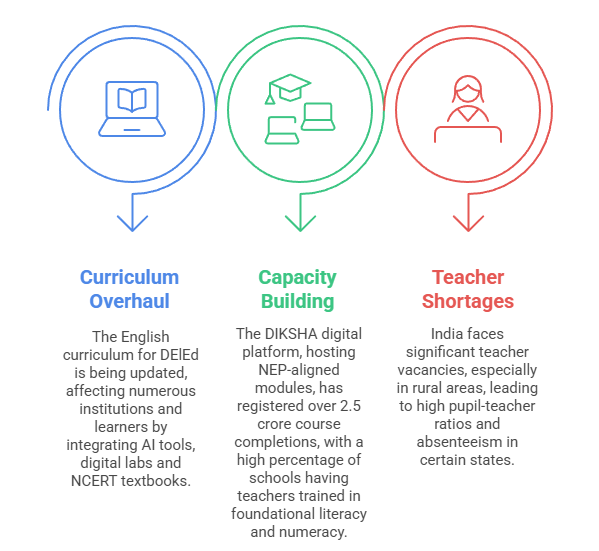 Curriculum Overhaul

The English curriculum for DElEd is being updated, affecting numerous institutions and learners by integrating AI tools, digital labs and NCERT textbooks.

Capacity Building

The DIKSHA digital platform, hosting NEP-aligned modules, has registered over 2.5 crore course completions, with a high percentage of schools having teachers trained in foundational literacy and numeracy.

Teacher Shortages

India faces significant teacher vacancies, especially in rural areas, leading to high pupil-teacher ratios and absenteeism in certain states.